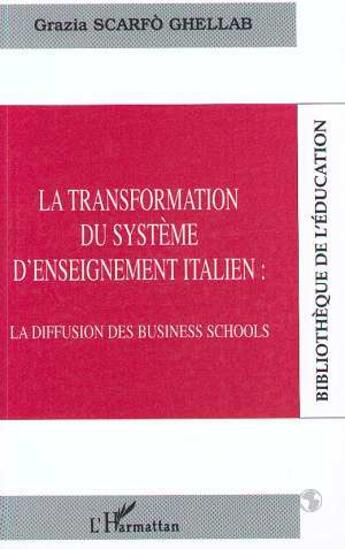 Grazia SCARFÒ GHELLAB

LA TRANSFORMATION DU SYSTÈME D'ENSEIGNEMENT ITALIEN :

LA DIFFUSION DES BUSINESS SCHOOLS

BIBLIOTHÈQUE DE L'ÉDUCATION

L'Harmattan